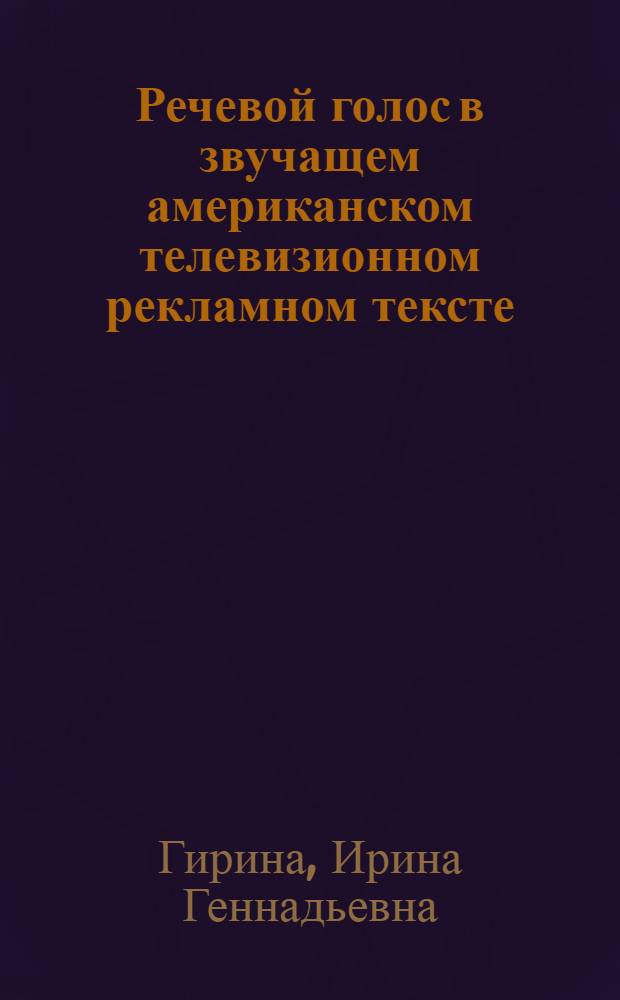 Речевой голос в звучащем американском телевизионном рекламном тексте

Гирина, Ирина Геннадьевна